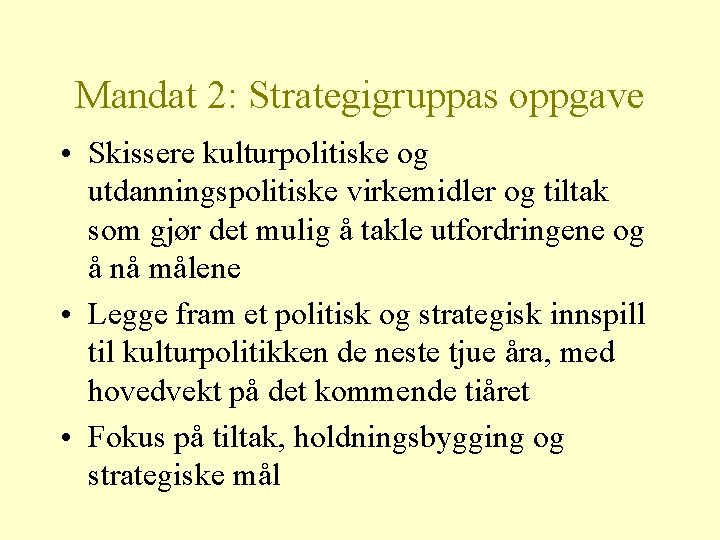 Mandat 2: Strategigruppas oppgave

• Skissere kulturpolitiske og utdanningspolitiske virkemidler og tiltak som gjør det mulig å takle utfordringene og å nå målene

• Legge fram et politisk og strategisk innspill til kulturpolitikken de neste tjue åra, med hovedvekt på det kommende tiåret

• Fokus på tiltak, holdningsbygging og strategiske mål